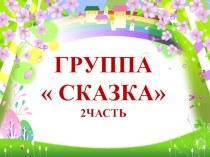 ГРУППА
« СКАЗКА»
2ЧАСТЬ